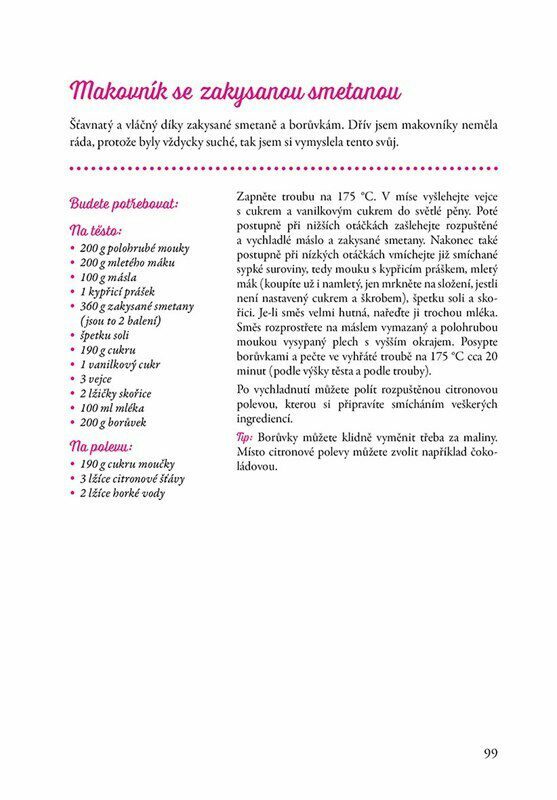 Makovník se zakysanou smetanou

Šťavnatý a vláčný díky zakysané smetaně a borůvkám. Dřív jsem makovníky neměla ráda, protože byly vždycky suché, tak jsem si vymyslela tento svůj.

Budete potřebovat:

Na těsto:
• 200 g polohrubé mouky
• 200 g mletého máku
• 100 g másla
• 1 kypřicí prášek
• 360 g zakysané smetany (jsou to 2 balení)
• špetku soli
• 190 g cukru
• 1 vanilkový cukr
• 3 vejce
• 2 lžičky skořice
• 100 ml mléka
• 200 g borůvek

Na polevu:
• 190 g cukru moučky
• 3 lžíce citronové šťávy
• 2 lžíce horké vody

Zapněte troubu na 175 °C. V míse vyšlehejte vejce s cukrem a vanilkovým cukrem do světlé pěny. Poté postupně při nižších otáčkách zašlehejte rozpuštěné a vychladlé máslo a zakysané smetany. Nakonec také postupně při nízkých otáčkách vmíchejte již smíchané sypké suroviny, tedy mouku s kypřicím práškem, mletý mák (koupíte už i namletý, jen mrkněte na složení, jestli není nastavený cukrem a škrobem), špetku soli a skořici. Je-li směs velmi hutná, nařeďte ji trochou mléka. Směs rozprostřete na máslem vymazaný a polohrubou moukou vysypaný plech s vyšším okrajem. Posypte borůvkami a pečte ve vyhřáté troubě na 175 °C cca 20 minut (podle výšky těsta a podle trouby).

Po vychladnutí můžete polít rozpuštěnou citronovou polevou, kterou si připravíte smícháním veškerých ingrediencí.

Tip: Borůvky můžete klidně vyměnit třeba za maliny. Místo citronové polevy můžete zvolit například čokoládovou.

99